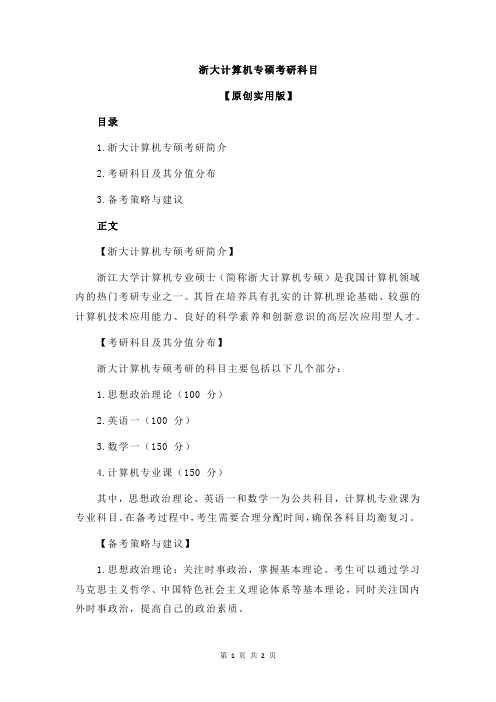 浙大计算机专硕考研科目

【原创实用版】

目录

1.浙大计算机专硕考研简介

2.考研科目及其分值分布

3.备考策略与建议

正文

【浙大计算机专硕考研简介】

浙江大学计算机专业硕士（简称浙大计算机专硕）是我国计算机领域内的热门考研专业之一。其旨在培养具有扎实的计算机理论基础、较强的计算机技术应用能力、良好的科学素养和创新意识的高层次应用型人才。

【考研科目及其分值分布】

浙大计算机专硕考研的科目主要包括以下几个部分：

1.思想政治理论（100 分）

2.英语一（100 分）

3.数学一（150 分）

4.计算机专业课（150 分）

其中，思想政治理论、英语一和数学一为公共科目，计算机专业课为专业科目。在备考过程中，考生需要合理分配时间，确保各科目均衡复习。

【备考策略与建议】

1.思想政治理论：关注时事政治，掌握基本理论。考生可以通过学习马克思主义哲学、中国特色社会主义理论体系等基本理论，同时关注国内外时事政治，提高自己的政治素质。

第 1 页 共 2 页